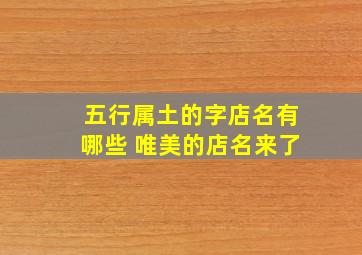 五行属土的字店名有哪些 唯美的店名来了